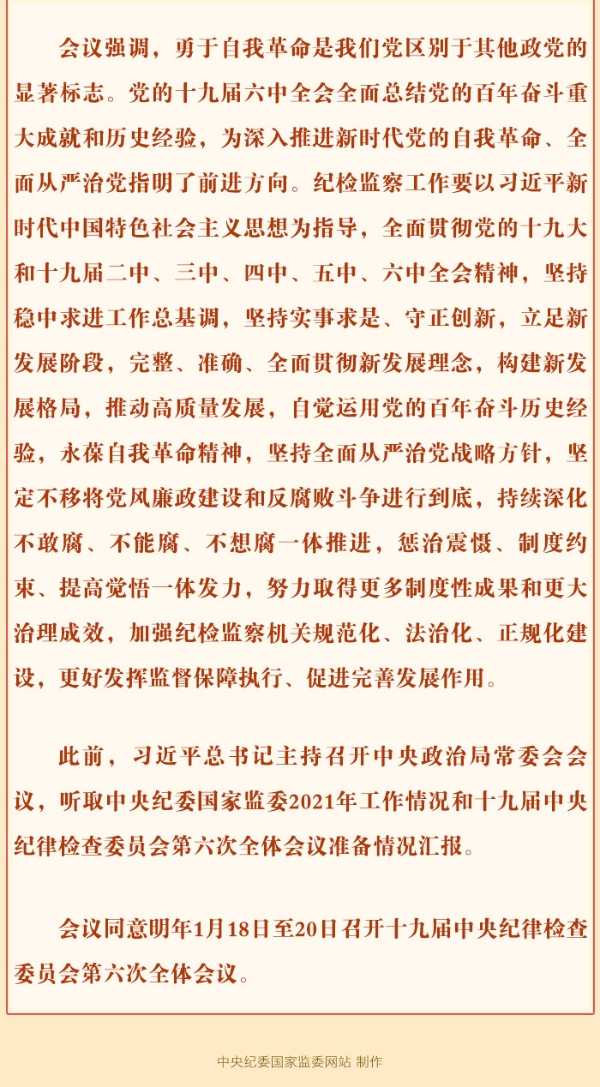 会议强调，勇于自我革命是我们党区别于其他政党的显著标志。党的十九届六中全会全面总结党的百年奋斗重大成就和历史经验，为深入推进新时代党的自我革命、全面从严治党指明了前进方向。纪检监察工作要以习近平新时代中国特色社会主义思想为指导，全面贯彻党的十九大和十九届二中、三中、四中、五中、六中全会精神，坚持稳中求进工作总基调，坚持实事求是、守正创新，立足新发展阶段，完整、准确、全面贯彻新发展理念，构建新发展格局，推动高质量发展，自觉运用党的百年奋斗历史经验，永葆自我革命精神，坚持全面从严治党战略方针，坚定不移将党风廉政建设和反腐败斗争进行到底，持续深化不敢腐、不能腐、不想腐一体推进，惩治震慑、制度约束、提高觉悟一体发力，努力取得更多制度性成果和更大治理成效，加强纪检监察机关规范化、法治化、正规化建设，更好发挥监督保障执行、促进完善发展作用。

此前，习近平总书记主持召开中央政治局常委会会议，听取中央纪委国家监委2021年工作情况和十九届中央纪律检查委员会第六次全体会议准备情况汇报。

会议同意明年1月18日至20日召开十九届中央纪律检查委员会第六次全体会议。

中央纪委国家监委网站 制作